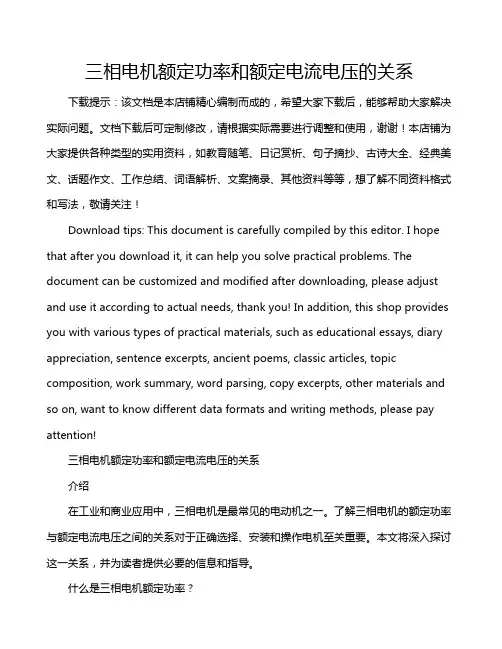 三相电机额定功率和额定电流电压的关系

下载提示：该文档是本店铺精心编制而成的，希望大家下载后，能够帮助大家解决实际问题。文档下载后可定制修改，请根据实际需要进行调整和使用，谢谢！本店铺为大家提供各种类型的实用资料，如教育随笔、日记赏析、句子摘抄、古诗大全、经典美文、话题作文、工作总结、词语解析、文案摘录、其他资料等等，想了解不同资料格式和写法，敬请关注！

Download tips: This document is carefully compiled by this editor. I hope that after you download it, it can help you solve practical problems. The document can be customized and modified after downloading, please adjust and use it according to actual needs, thank you! In addition, this shop provides you with various types of practical materials, such as educational essays, diary appreciation, sentence excerpts, ancient poems, classic articles, topic composition, work summary, word parsing, copy excerpts, other materials and so on, want to know different data formats and writing methods, please pay attention!

三相电机额定功率和额定电流电压的关系

介绍

在工业和商业应用中，三相电机是最常见的电动机之一。了解三相电机的额定功率与额定电流电压之间的关系对于正确选择、安装和操作电机至关重要。本文将深入探讨这一关系，并为读者提供必要的信息和指导。

什么是三相电机额定功率？